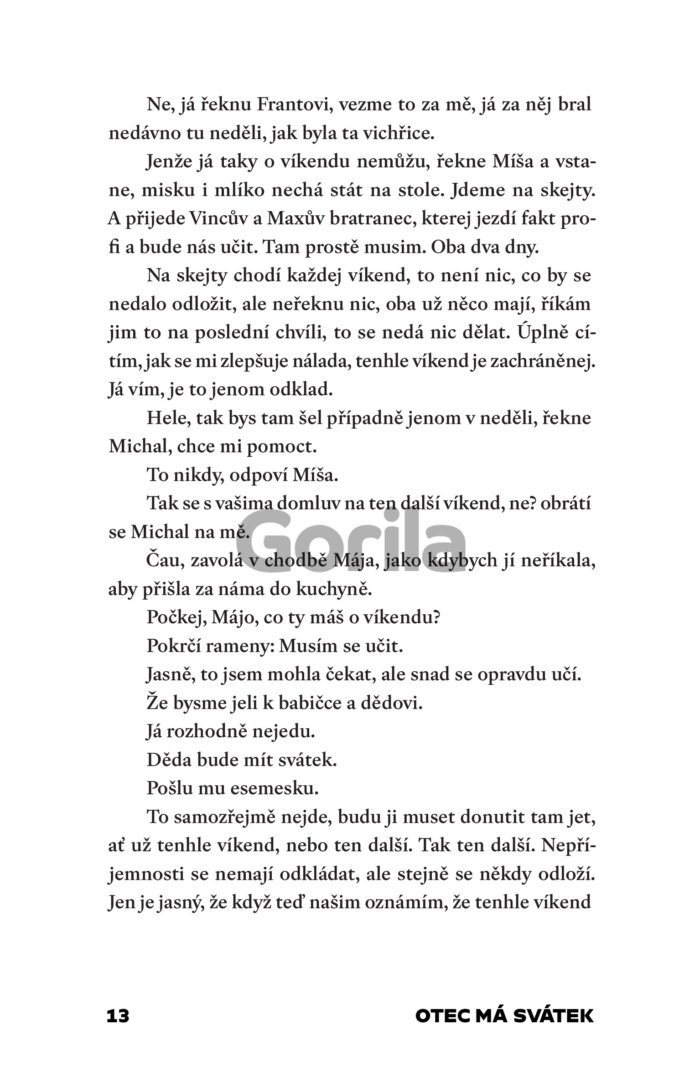 Ne, já řeknu Frantovi, vezme to za mě, já za něj bral nedávno tu neděli, jak byla ta vichřice.

Jenže já taky o víkendu nemůžu, řekne Míša a vstane, misku i mlíko nechá stát na stole. Jdeme na skejty. A přijede Vincův a Maxův bratranec, kterej jezdí fakt profi a bude nás učit. Tam prostě musim. Oba dva dny.

Na skejty chodí každej víkend, to není nic, co by se nedalo odložit, ale neřeknu nic, oba už něco mají, říkám jim to na poslední chvíli, to se nedá nic dělat. Úplně cítím, jak se mi zlepšuje nálada, tenhle víkend je zachráněnej. Já vím, je to jenom odklad.

Hele, tak bys tam šel případně jenom v neděli, řekne Michal, chce mi pomoct.

To nikdy, odpoví Míša.

Tak se s vašima domluv na ten další víkend, ne? obrátí se Michal na mě.

Gorila

Čau, zavolá v chodbě Mája, jako kdybych jí neříkala, aby přišla za náma do kuchyně.

Počkej, Májo, co ty máš o víkendu?

Pokrčí rameny: Musím se učit.

Jasně, to jsem mohla čekat, ale snad se opravdu učí.

Že bysme jeli k babičce a dědovi.

Já rozhodně nejedu.

Děda bude mít svátek.

Pošlu mu esemesku.

To samozřejmě nejde, budu ji muset donutit tam jet, ať už tenhle víkend, nebo ten další. Tak ten další. Nepříjemnosti se nemají odkládat, ale stejně se někdy odloží. Jen je jasný, že když teď našim oznámím, že tenhle víkend

13 OTEC MÁ SVÁTEK